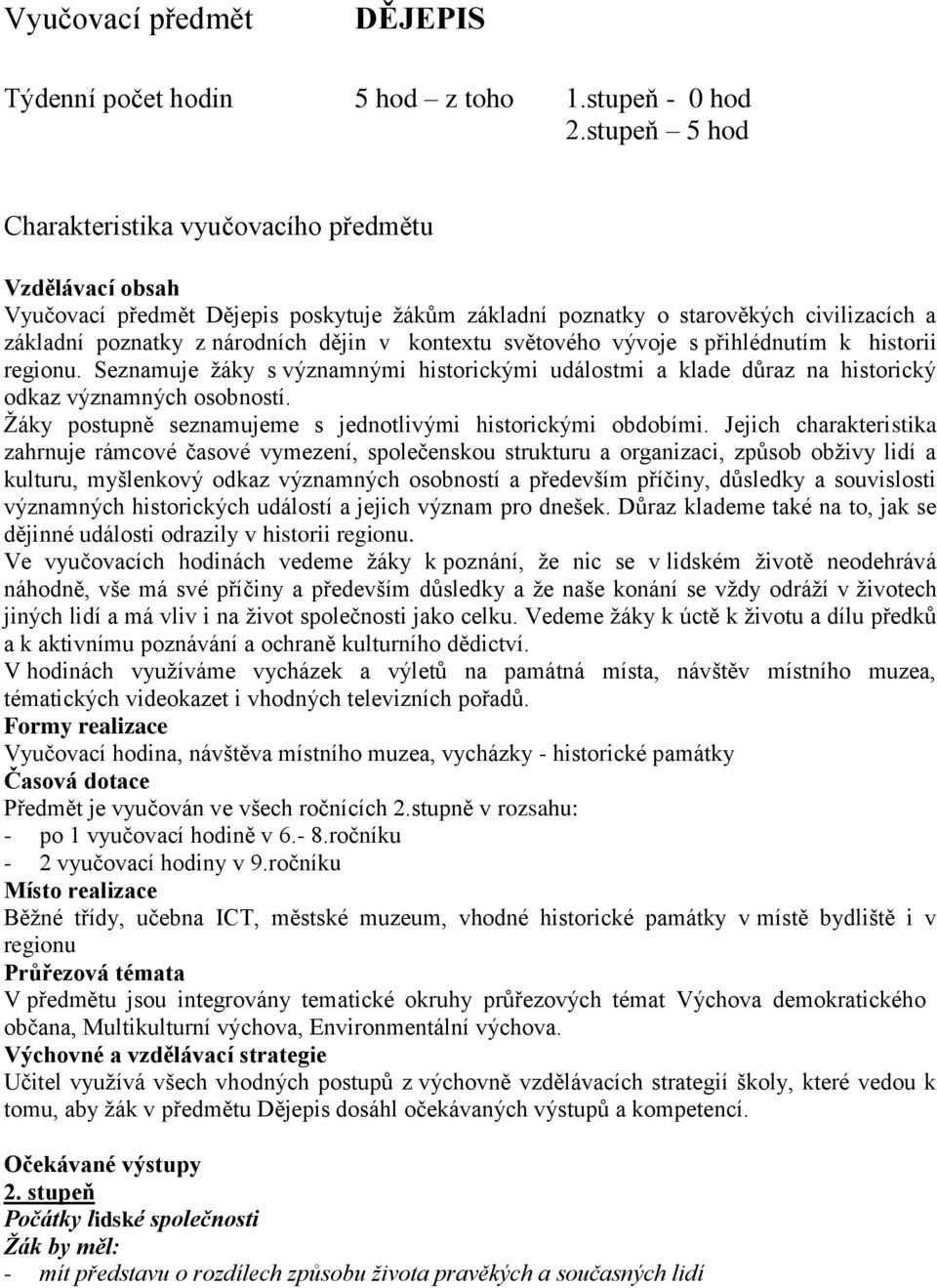 Vyučovací předmět DĚJEPIS

Týdenní počet hodin 5 hod – z toho 1.stupeň - 0 hod
2.stupeň – 5 hod

Charakteristika vyučovacího předmětu

Vzdělávací obsah
Vyučovací předmět Dějepis poskytuje žákům základní poznatky o starověkých civilizacích a základní poznatky z národních dějin v kontextu světového vývoje s přihlédnutím k historii regionu. Seznamuje žáky s významnými historickými událostmi a klade důraz na historický odkaz významných osobností.
Žáky postupně seznamujeme s jednotlivými historickými obdobími. Jejich charakteristika zahrnuje rámcové časové vymezení, společenskou strukturu a organizaci, způsob obživy lidí a kulturu, myšlenkový odkaz významných osobností a především příčiny, důsledky a souvislosti významných historických událostí a jejich význam pro dnešek. Důraz klademe také na to, jak se dějinné události odrazily v historii regionu.
Ve vyučovacích hodinách vedeme žáky k poznání, že nic se v lidském životě neodehrává náhodně, vše má své příčiny a především důsledky a že naše konání se vždy odráží v životech jiných lidí a má vliv i na život společnosti jako celku. Vedeme žáky k úctě k životu a dílu předků a k aktivnímu poznávání a ochraně kulturního dědictví.
V hodinách využíváme vycházek a výletů na památná místa, návštěv místního muzea, tématických videokazet i vhodných televizních pořadů.
Formy realizace
Vyučovací hodina, návštěva místního muzea, vycházky - historické památky
Časová dotace
Předmět je vyučován ve všech ročnících 2.stupně v rozsahu:
- po 1 vyučovací hodině v 6.- 8.ročníku
- 2 vyučovací hodiny v 9.ročníku
Místo realizace
Běžné třídy, učebna ICT, městské muzeum, vhodné historické památky v místě bydliště i v regionu
Průřezová témata
V předmětu jsou integrovány tematické okruhy průřezových témat Výchova demokratického občana, Multikulturní výchova, Environmentální výchova.
Výchovné a vzdělávací strategie
Učitel využívá všech vhodných postupů z výchovně vzdělávacích strategií školy, které vedou k tomu, aby žák v předmětu Dějepis dosáhl očekávaných výstupů a kompetencí.

Očekávané výstupy
2. stupeň
Počátky lidské společnosti
Žák by měl:
- mít představu o rozdílech způsobu života pravěkých a současných lidí